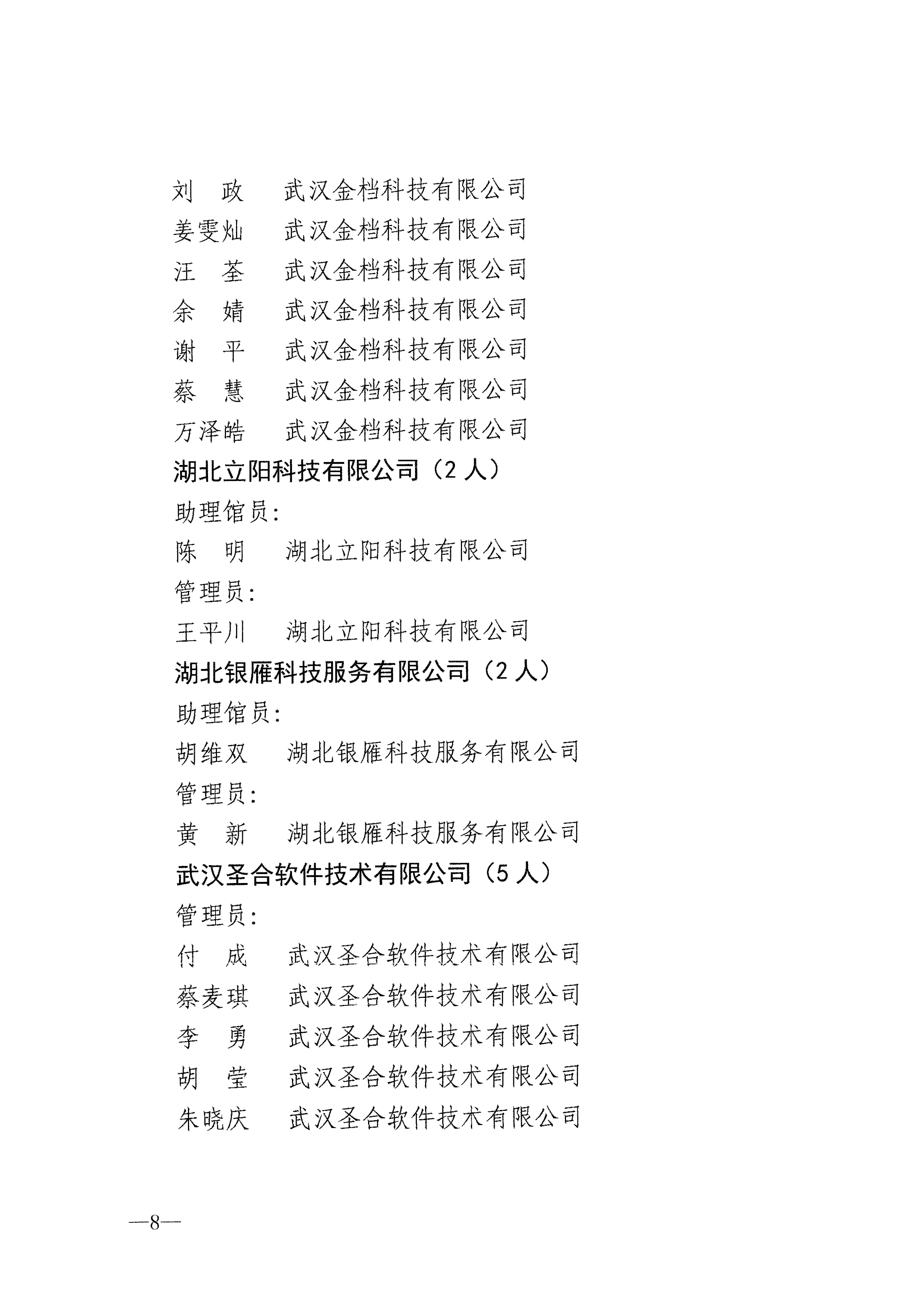 刘　政　　武汉金档科技有限公司
姜雯灿　　武汉金档科技有限公司
汪　荃　　武汉金档科技有限公司
余　婧　　武汉金档科技有限公司
谢　平　　武汉金档科技有限公司
蔡　慧　　武汉金档科技有限公司
万泽皓　　武汉金档科技有限公司

湖北立阳科技有限公司（2 人）

助理馆员：

陈　明　　湖北立阳科技有限公司

管理员：

王平川　　湖北立阳科技有限公司

湖北银雁科技服务有限公司（2 人）

助理馆员：

胡维双　　湖北银雁科技服务有限公司

管理员：

黄　新　　湖北银雁科技服务有限公司

武汉圣合软件技术有限公司（5 人）

管理员：

付　成　　武汉圣合软件技术有限公司
蔡麦琪　　武汉圣合软件技术有限公司
李　勇　　武汉圣合软件技术有限公司
胡　莹　　武汉圣合软件技术有限公司
朱晓庆　　武汉圣合软件技术有限公司

—8—